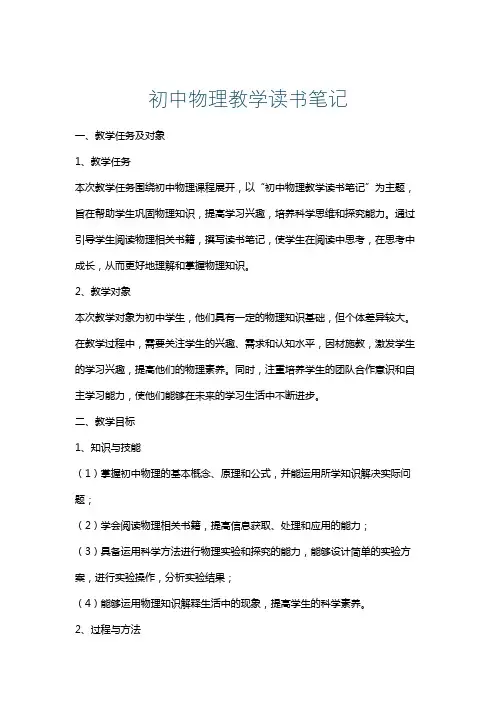 初中物理教学读书笔记

一、教学任务及对象

1、教学任务

本次教学任务围绕初中物理课程展开，以“初中物理教学读书笔记”为主题，旨在帮助学生巩固物理知识，提高学习兴趣，培养科学思维和探究能力。通过引导学生阅读物理相关书籍，撰写读书笔记，使学生在阅读中思考，在思考中成长，从而更好地理解和掌握物理知识。

2、教学对象

本次教学对象为初中学生，他们具有一定的物理知识基础，但个体差异较大。在教学过程中，需要关注学生的兴趣、需求和认知水平，因材施教，激发学生的学习兴趣，提高他们的物理素养。同时，注重培养学生的团队合作意识和自主学习能力，使他们能够在未来的学习生活中不断进步。

二、教学目标

1、知识与技能

（1）掌握初中物理的基本概念、原理和公式，并能运用所学知识解决实际问题；

（2）学会阅读物理相关书籍，提高信息获取、处理和应用的能力；

（3）具备运用科学方法进行物理实验和探究的能力，能够设计简单的实验方案，进行实验操作，分析实验结果；

（4）能够运用物理知识解释生活中的现象，提高学生的科学素养。

2、过程与方法